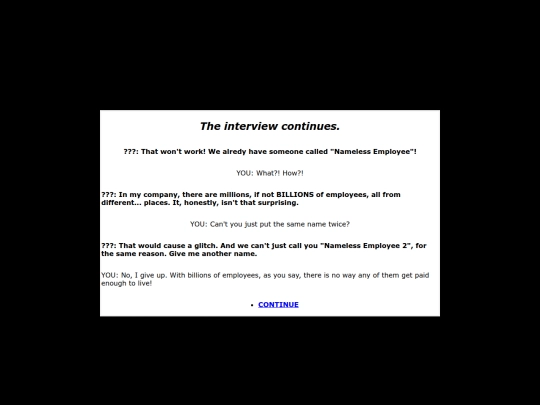 The interview continues.

???: That won't work! We alredy have someone called "Nameless Employee"!

YOU: What?! How?!

???: In my company, there are millions, if not BILLIONS of employees, all from different... places. It, honestly, isn't that surprising.

YOU: Can't you just put the same name twice?

???: That would cause a glitch. And we can't just call you "Nameless Employee 2", for the same reason. Give me another name.

YOU: No, I give up. With billions of employees, as you say, there is no way any of them get paid enough to live!

• CONTINUE